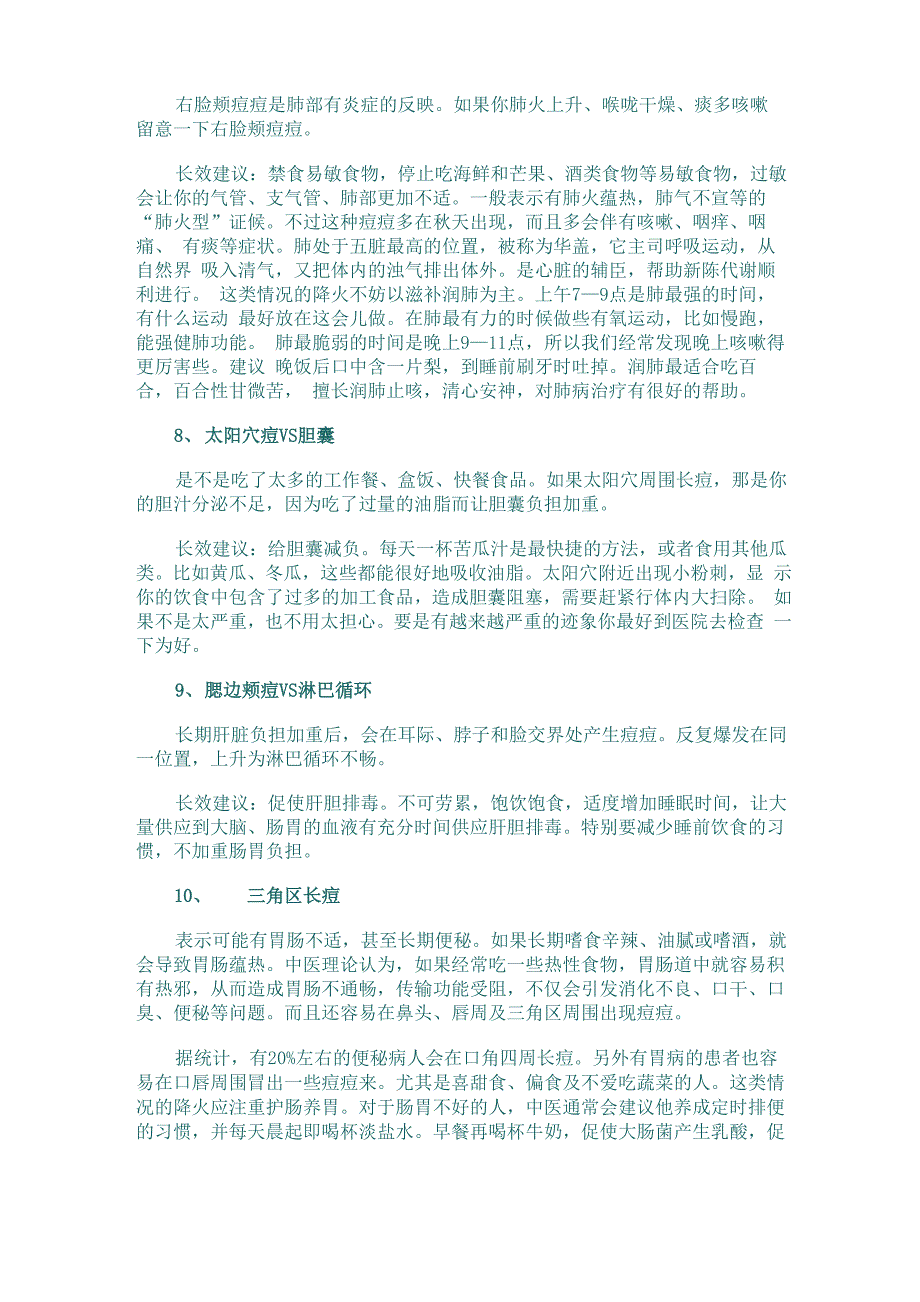 右脸颊痘痘是肺部有炎症的反映。如果你肺火上升、喉咙干燥、痰多咳嗽留意一下右脸颊痘痘。

长效建议：禁食易敏食物，停止吃海鲜和芒果、酒类食物等易敏食物，过敏会让你的气管、支气管、肺部更加不适。一般表示有肺火蕴热，肺气不宣等的“肺火型”证候。不过这种痘痘多在秋天出现，而且多会伴有咳嗽、咽痒、咽痛、 有痰等症状。肺处于五脏最高的位置，被称为华盖，它主司呼吸运动，从自然界 吸入清气，又把体内的浊气排出体外。是心脏的辅臣，帮助新陈代谢顺利进行。 这类情况的降火不妨以滋补润肺为主。上午7—9点是肺最强的时间，有什么运动 最好放在这会儿做。在肺最有力的时候做些有氧运动，比如慢跑，能强健肺功能。 肺最脆弱的时间是晚上9—11点，所以我们经常发现晚上咳嗽得更厉害些。建议 晚饭后口中含一片梨，到睡前刷牙时吐掉。润肺最适合吃百合，百合性甘微苦， 擅长润肺止咳，清心安神，对肺病治疗有很好的帮助。

8、太阳穴痘VS胆囊

是不是吃了太多的工作餐、盒饭、快餐食品。如果太阳穴周围长痘，那是你的胆汁分泌不足，因为吃了过量的油脂而让胆囊负担加重。

长效建议：给胆囊减负。每天一杯苦瓜汁是最快捷的方法，或者食用其他瓜类。比如黄瓜、冬瓜，这些都能很好地吸收油脂。太阳穴附近出现小粉刺，显 示你的饮食中包含了过多的加工食品，造成胆囊阻塞，需要赶紧行体内大扫除。 如果不是太严重，也不用太担心。要是有越来越严重的迹象你最好到医院去检查 一下为好。

9、腮边颊痘VS淋巴循环

长期肝脏负担加重后，会在耳际、脖子和脸交界处产生痘痘。反复爆发在同一位置，上升为淋巴循环不畅。

长效建议：促使肝胆排毒。不可劳累，饱饮饱食，适度增加睡眠时间，让大量供应到大脑、肠胃的血液有充分时间供应肝胆排毒。特别要减少睡前饮食的习惯，不加重肠胃负担。

10、 三角区长痘

表示可能有胃肠不适，甚至长期便秘。如果长期嗜食辛辣、油腻或嗜酒，就会导致胃肠蕴热。中医理论认为，如果经常吃一些热性食物，胃肠道中就容易积有热邪，从而造成胃肠不通畅，传输功能受阻，不仅会引发消化不良、口干、口臭、便秘等问题。而且还容易在鼻头、唇周及三角区周围出现痘痘。

据统计，有20%左右的便秘病人会在口角四周长痘。另外有胃病的患者也容易在口唇周围冒出一些痘痘来。尤其是喜甜食、偏食及不爱吃蔬菜的人。这类情况的降火应注重护肠养胃。对于肠胃不好的人，中医通常会建议他养成定时排便的习惯，并每天晨起即喝杯淡盐水。早餐再喝杯牛奶，促使大肠菌产生乳酸，促